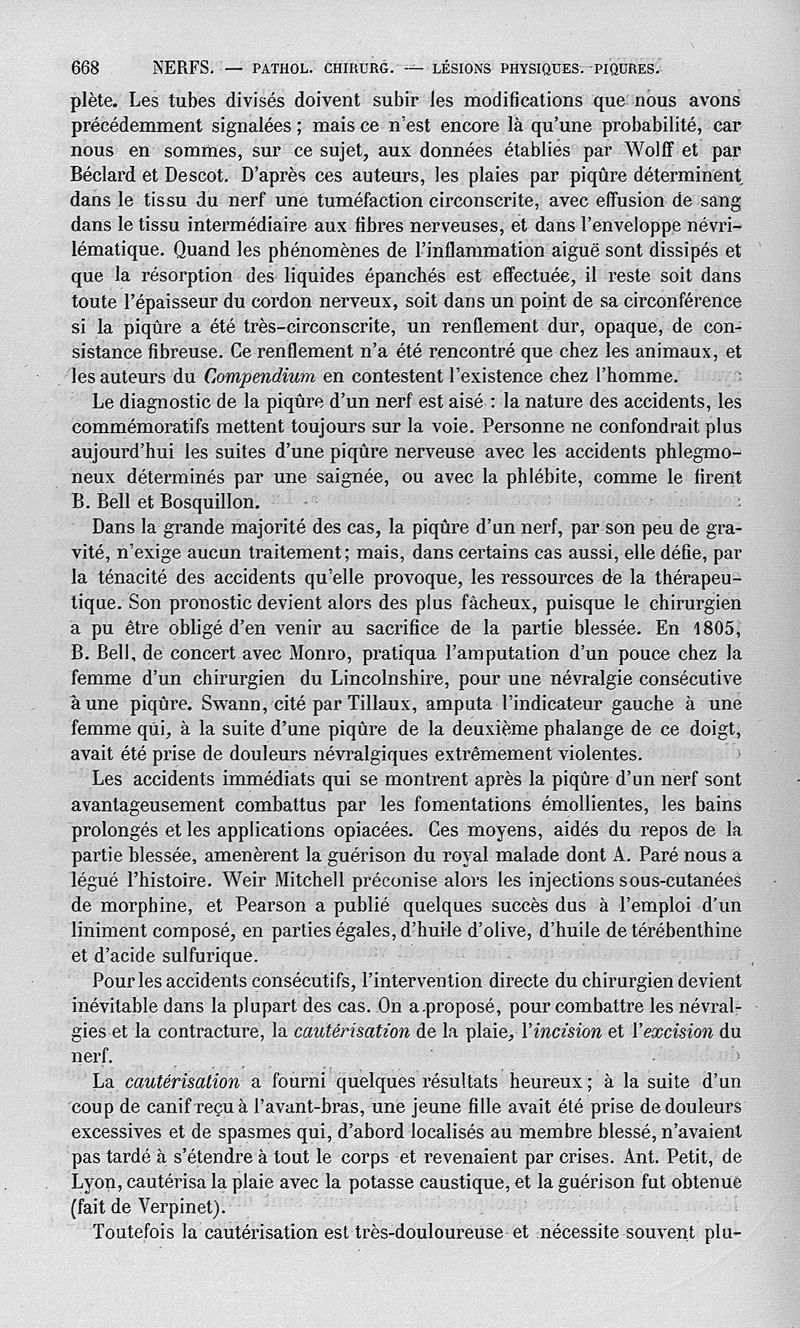 668 NERFS. — PATHOL. CHIRURG. — LÉSIONS PHYSIQUES. PIQURES.

plète. Les tubes divisés doivent subir les modifications que nous avons précédemment signalées ; mais ce n'est encore là qu'une probabilité, car nous en sommes, sur ce sujet, aux données établies par Wolff et par Béclard et Descot. D'après ces auteurs, les plaies par piqûre déterminent dans le tissu du nerf une tuméfaction circonscrite, avec effusion de sang dans le tissu intermédiaire aux fibres nerveuses, et dans l'enveloppe névrilématique. Quand les phénomènes de l'inflammation aiguë sont dissipés et que la résorption des liquides épanchés est effectuée, il reste soit dans toute l'épaisseur du cordon nerveux, soit dans un point de sa circonférence si la piqûre a été très-circonscrite, un renflement dur, opaque, de consistance fibreuse. Ce renflement n'a été rencontré que chez les animaux, et les auteurs du Compendium en contestent l'existence chez l'homme.

Le diagnostic de la piqûre d'un nerf est aisé : la nature des accidents, les commémoratifs mettent toujours sur la voie. Personne ne confondrait plus aujourd'hui les suites d'une piqûre nerveuse avec les accidents phlegmoneux déterminés par une saignée, ou avec la phlébite, comme le firent B. Bell et Bosquillon.

Dans la grande majorité des cas, la piqûre d'un nerf, par son peu de gravité, n'exige aucun traitement; mais, dans certains cas aussi, elle défie, par la ténacité des accidents qu'elle provoque, les ressources de la thérapeutique. Son pronostic devient alors des plus fâcheux, puisque le chirurgien a pu être obligé d'en venir au sacrifice de la partie blessée. En 1805, B. Bell, de concert avec Monro, pratiqua l'amputation d'un pouce chez la femme d'un chirurgien du Lincolnshire, pour une névralgie consécutive à une piqûre. Swann, cité par Tillaux, amputa l'indicateur gauche à une femme qui, à la suite d'une piqûre de la deuxième phalange de ce doigt, avait été prise de douleurs névralgiques extrêmement violentes.

Les accidents immédiats qui se montrent après la piqûre d'un nerf sont avantageusement combattus par les fomentations émollientes, les bains prolongés et les applications opiacées. Ces moyens, aidés du repos de la partie blessée, amenèrent la guérison du royal malade dont A. Paré nous a légué l'histoire. Weir Mitchell préconise alors les injections sous-cutanées de morphine, et Pearson a publié quelques succès dus à l'emploi d'un liniment composé, en parties égales, d'huile d'olive, d'huile de térébenthine et d'acide sulfurique.

Pour les accidents consécutifs, l'intervention directe du chirurgien devient inévitable dans la plupart des cas. On a proposé, pour combattre les névralgies et la contracture, la cautérisation de la plaie, l'incision et l'excision du nerf.

La cautérisation a fourni quelques résultats heureux ; à la suite d'un coup de canif reçu à l'avant-bras, une jeune fille avait été prise de douleurs excessives et de spasmes qui, d'abord localisés au membre blessé, n'avaient pas tardé à s'étendre à tout le corps et revenaient par crises. Ant. Petit, de Lyon, cautérisa la plaie avec la potasse caustique, et la guérison fut obtenue (fait de Verpinet).

Toutefois la cautérisation est très-douloureuse et nécessite souvent plu-